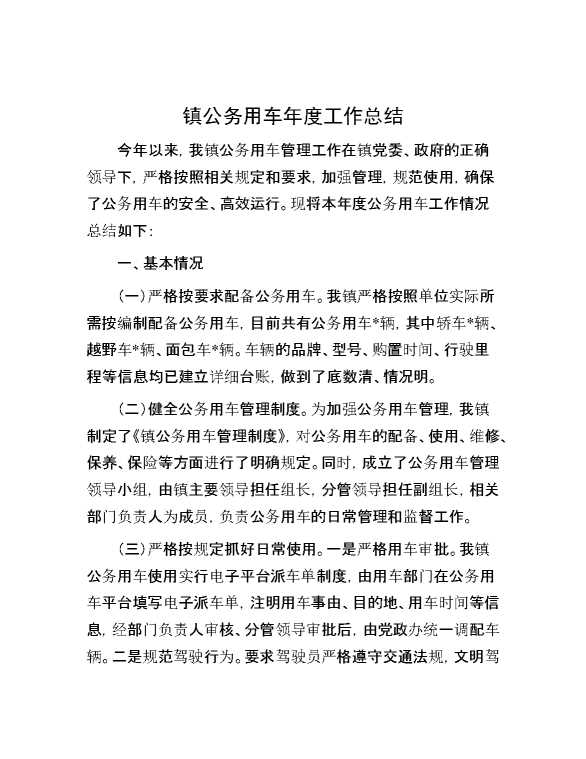 镇公务用车年度工作总结

今年以来，我镇公务用车管理工作在镇党委、政府的正确领导下，严格按照相关规定和要求，加强管理，规范使用，确保了公务用车的安全、高效运行。现将本年度公务用车工作情况总结如下：

一、基本情况

（一）严格按要求配备公务用车。我镇严格按照单位实际所需按编制配备公务用车，目前共有公务用车*辆，其中轿车*辆、越野车*辆、面包车*辆。车辆的品牌、型号、购置时间、行驶里程等信息均已建立详细台账，做到了底数清、情况明。

（二）健全公务用车管理制度。为加强公务用车管理，我镇制定了《镇公务用车管理制度》，对公务用车的配备、使用、维修、保养、保险等方面进行了明确规定。同时，成立了公务用车管理领导小组，由镇主要领导担任组长，分管领导担任副组长，相关部门负责人为成员，负责公务用车的日常管理和监督工作。

（三）严格按规定抓好日常使用。一是严格用车审批。我镇公务用车使用实行电子平台派车单制度，由用车部门在公务用车平台填写电子派车单，注明用车事由、目的地、用车时间等信息，经部门负责人审核、分管领导审批后，由党政办统一调配车辆。二是规范驾驶行为。要求驾驶员严格遵守交通法规，文明驾